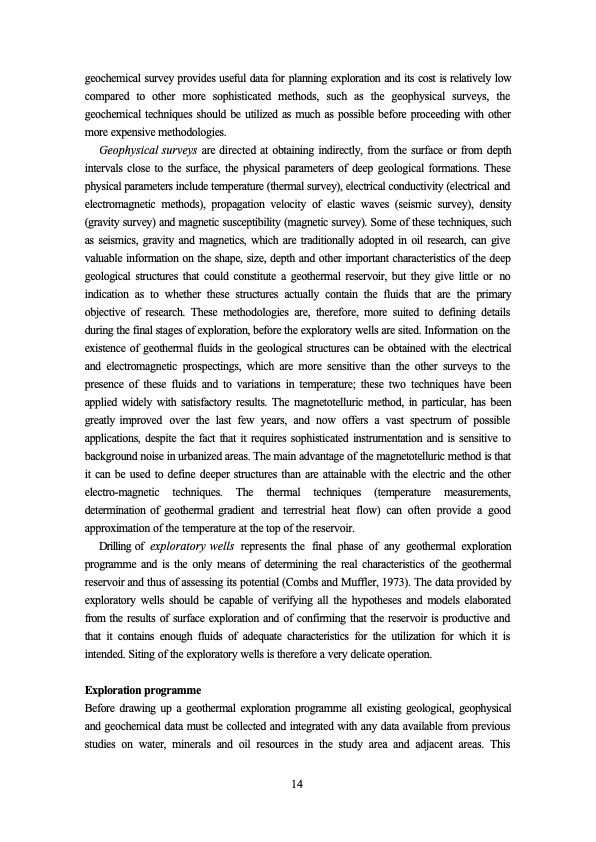 geochemical survey provides useful data for planning exploration and its cost is relatively low compared to other more sophisticated methods, such as the geophysical surveys, the geochemical techniques should be utilized as much as possible before proceeding with other more expensive methodologies.

Geophysical surveys are directed at obtaining indirectly, from the surface or from depth intervals close to the surface, the physical parameters of deep geological formations. These physical parameters include temperature (thermal survey), electrical conductivity (electrical and electromagnetic methods), propagation velocity of elastic waves (seismic survey), density (gravity survey) and magnetic susceptibility (magnetic survey). Some of these techniques, such as seismics, gravity and magnetics, which are traditionally adopted in oil research, can give valuable information on the shape, size, depth and other important characteristics of the deep geological structures that could constitute a geothermal reservoir, but they give little or no indication as to whether these structures actually contain the fluids that are the primary objective of research. These methodologies are, therefore, more suited to defining details during the final stages of exploration, before the exploratory wells are sited. Information on the existence of geothermal fluids in the geological structures can be obtained with the electrical and electromagnetic prospectings, which are more sensitive than the other surveys to the presence of these fluids and to variations in temperature; these two techniques have been applied widely with satisfactory results. The magnetotelluric method, in particular, has been greatly improved over the last few years, and now offers a vast spectrum of possible applications, despite the fact that it requires sophisticated instrumentation and is sensitive to background noise in urbanized areas. The main advantage of the magnetotelluric method is that it can be used to define deeper structures than are attainable with the electric and the other electro-magnetic techniques. The thermal techniques (temperature measurements, determination of geothermal gradient and terrestrial heat flow) can often provide a good approximation of the temperature at the top of the reservoir.

Drilling of exploratory wells represents the final phase of any geothermal exploration programme and is the only means of determining the real characteristics of the geothermal reservoir and thus of assessing its potential (Combs and Muffler, 1973). The data provided by exploratory wells should be capable of verifying all the hypotheses and models elaborated from the results of surface exploration and of confirming that the reservoir is productive and that it contains enough fluids of adequate characteristics for the utilization for which it is intended. Siting of the exploratory wells is therefore a very delicate operation.

Exploration programme
Before drawing up a geothermal exploration programme all existing geological, geophysical and geochemical data must be collected and integrated with any data available from previous studies on water, minerals and oil resources in the study area and adjacent areas. This

14